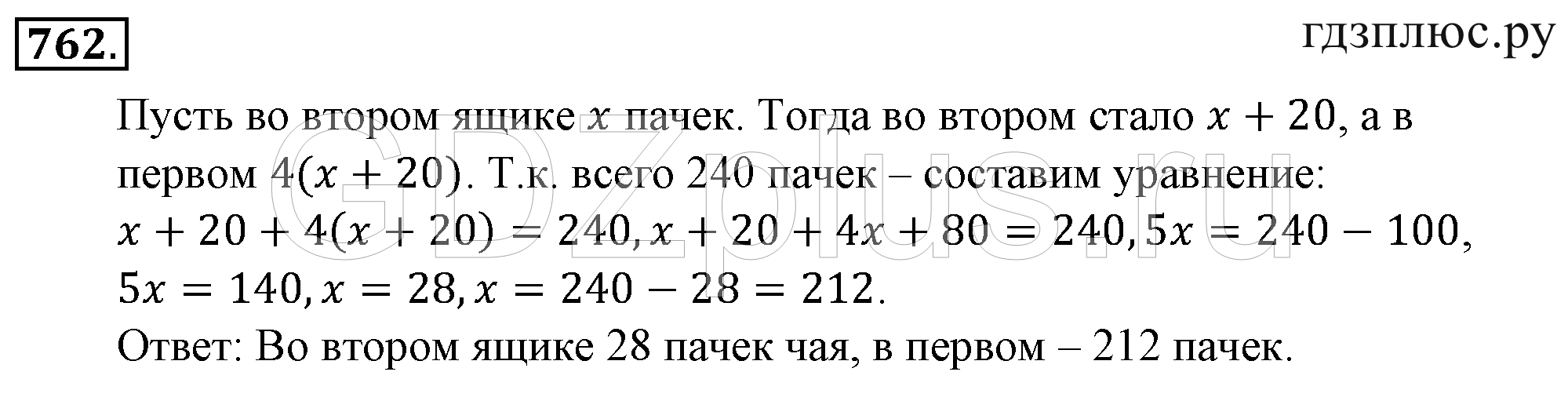 762.

гдзплюс.ру

GDZplus.ru

Пусть во втором ящике $x$ пачек. Тогда во втором стало $x + 20$, а в первом $4(x + 20)$. Т.к. всего 240 пачек – составим уравнение:
$x + 20 + 4(x + 20) = 240, x + 20 + 4x + 80 = 240, 5x = 240 - 100,$
$5x = 140, x = 28, x = 240 - 28 = 212.$
Ответ: Во втором ящике 28 пачек чая, в первом – 212 пачек.